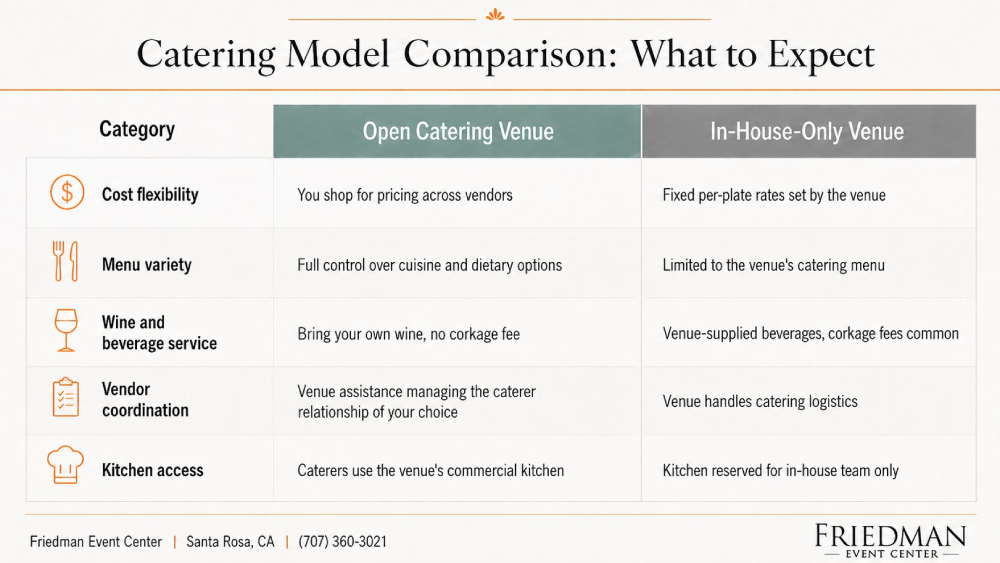 Catering Model Comparison: What to Expect

| Category | Open Catering Venue | In-House-Only Venue |
|---|---|---|
| Cost flexibility | You shop for pricing across vendors | Fixed per-plate rates set by the venue |
| Menu variety | Full control over cuisine and dietary options | Limited to the venue's catering menu |
| Wine and beverage service | Bring your own wine, no corkage fee | Venue-supplied beverages, corkage fees common |
| Vendor coordination | Venue assistance managing the caterer relationship of your choice | Venue handles catering logistics |
| Kitchen access | Caterers use the venue's commercial kitchen | Kitchen reserved for in-house team only |

Friedman Event Center | Santa Rosa, CA | (707) 360-3021

FRIEDMAN
EVENT CENTER